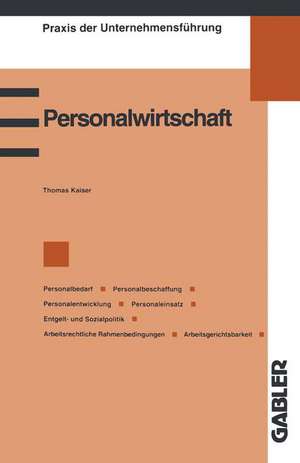 Praxis der Unternehmensführung

Personalwirtschaft

Thomas Kaiser

Personalbedarf ■ Personalbeschaffung ■
Personalentwicklung ■ Personaleinsatz ■
Entgelt- und Sozialpolitik ■
Arbeitsrechtliche Rahmenbedingungen ■ Arbeitsgerichtsbarkeit ■

GABLER